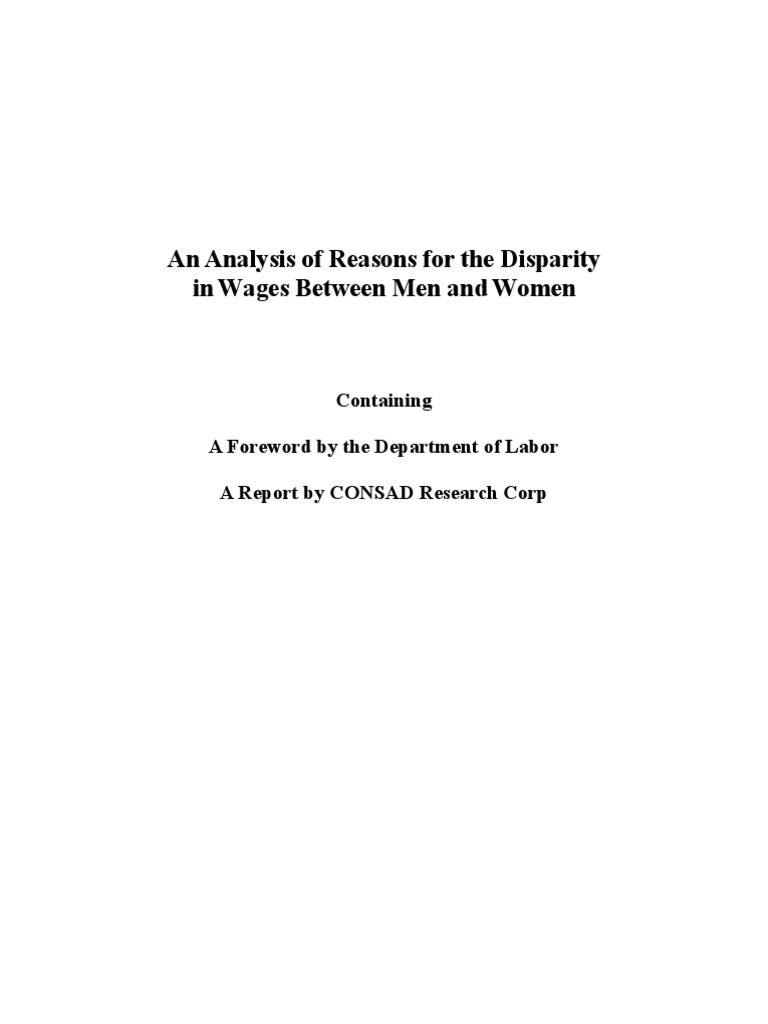 An Analysis of Reasons for the Disparity in Wages Between Men and Women

Containing

A Foreword by the Department of Labor

A Report by CONSAD Research Corp